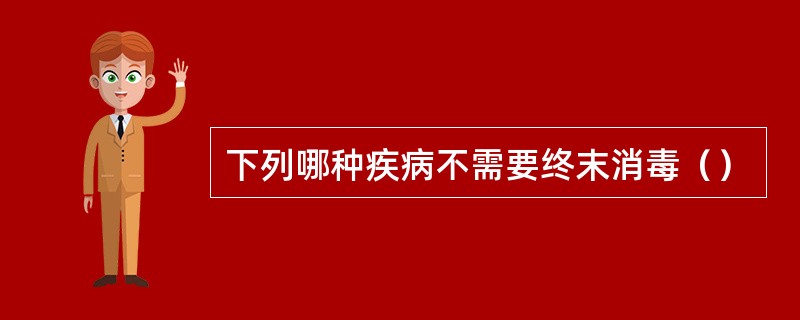 下列哪种疾病不需要终末消毒（）